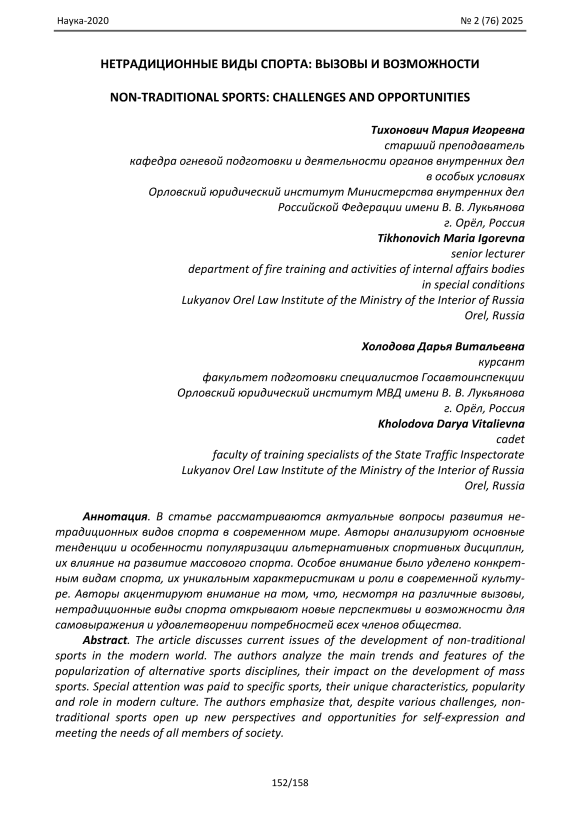 Наука-2020 № 2 (76) 2025

НЕТРАДИЦИОННЫЕ ВИДЫ СПОРТА: ВЫЗОВЫ И ВОЗМОЖНОСТИ

NON-TRADITIONAL SPORTS: CHALLENGES AND OPPORTUNITIES

Тихонович Мария Игоревна
старший преподаватель
кафедра огневой подготовки и деятельности органов внутренних дел в особых условиях
Орловский юридический институт Министерства внутренних дел Российской Федерации имени В. В. Лукьянова
г. Орёл, Россия
Tikhonovich Maria Igorevna
senior lecturer
department of fire training and activities of internal affairs bodies in special conditions
Lukyanov Orel Law Institute of the Ministry of the Interior of Russia
Orel, Russia

Холодова Дарья Витальевна
курсант
факультет подготовки специалистов Госавтоинспекции
Орловский юридический институт МВД имени В. В. Лукьянова
г. Орёл, Россия
Kholodova Darya Vitalievna
cadet
faculty of training specialists of the State Traffic Inspectorate
Lukyanov Orel Law Institute of the Ministry of the Interior of Russia
Orel, Russia

Аннотация. В статье рассматриваются актуальные вопросы развития нетрадиционных видов спорта в современном мире. Авторы анализируют основные тенденции и особенности популяризации альтернативных спортивных дисциплин, их влияние на развитие массового спорта. Особое внимание было уделено конкретным видам спорта, их уникальным характеристикам и роли в современной культуре. Авторы акцентируют внимание на том, что, несмотря на различные вызовы, нетрадиционные виды спорта открывают новые перспективы и возможности для самовыражения и удовлетворении потребностей всех членов общества.

Abstract. The article discusses current issues of the development of non-traditional sports in the modern world. The authors analyze the main trends and features of the popularization of alternative sports disciplines, their impact on the development of mass sports. Special attention was paid to specific sports, their unique characteristics, popularity and role in modern culture. The authors emphasize that, despite various challenges, non-traditional sports open up new perspectives and opportunities for self-expression and meeting the needs of all members of society.

152/158